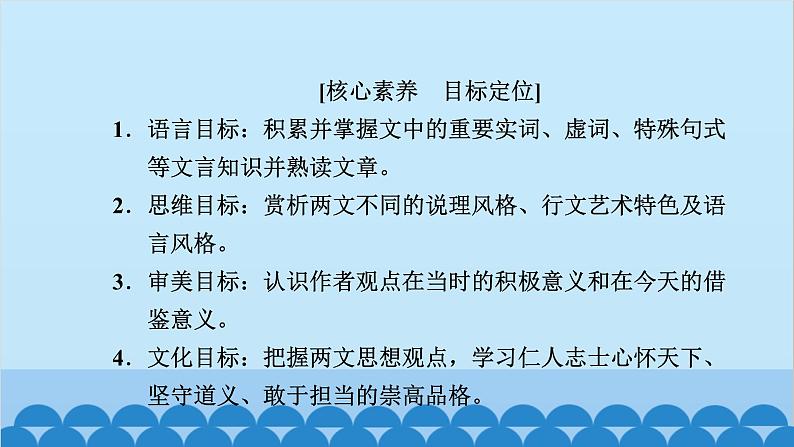 [核心素养　目标定位]

1．语言目标：积累并掌握文中的重要实词、虚词、特殊句式等文言知识并熟读文章。

2．思维目标：赏析两文不同的说理风格、行文艺术特色及语言风格。

3．审美目标：认识作者观点在当时的积极意义和在今天的借鉴意义。

4．文化目标：把握两文思想观点，学习仁人志士心怀天下、坚守道义、敢于担当的崇高品格。